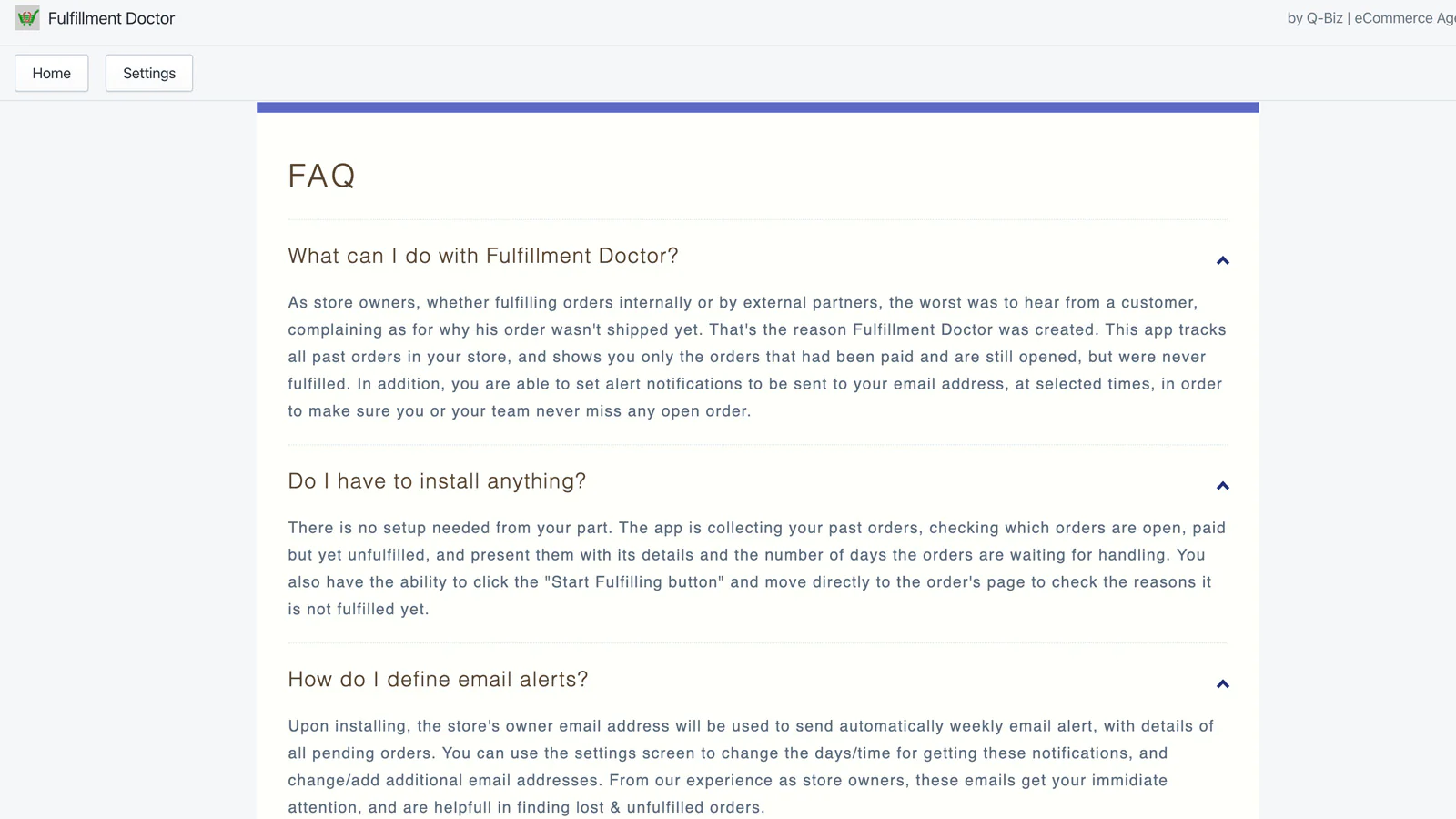 Fulfillment Doctor

by Q-Biz | eCommerce Ag

Home

Settings

FAQ

What can I do with Fulfillment Doctor?

As store owners, whether fulfilling orders internally or by external partners, the worst was to hear from a customer, complaining as for why his order wasn't shipped yet. That's the reason Fulfillment Doctor was created. This app tracks all past orders in your store, and shows you only the orders that had been paid and are still opened, but were never fulfilled. In addition, you are able to set alert notifications to be sent to your email address, at selected times, in order to make sure you or your team never miss any open order.

Do I have to install anything?

There is no setup needed from your part. The app is collecting your past orders, checking which orders are open, paid but yet unfulfilled, and present them with its details and the number of days the orders are waiting for handling. You also have the ability to click the "Start Fulfilling button" and move directly to the order's page to check the reasons it is not fulfilled yet.

How do I define email alerts?

Upon installing, the store's owner email address will be used to send automatically weekly email alert, with details of all pending orders. You can use the settings screen to change the days/time for getting these notifications, and change/add additional email addresses. From our experience as store owners, these emails get your immidiate attention, and are helpfull in finding lost & unfulfilled orders.